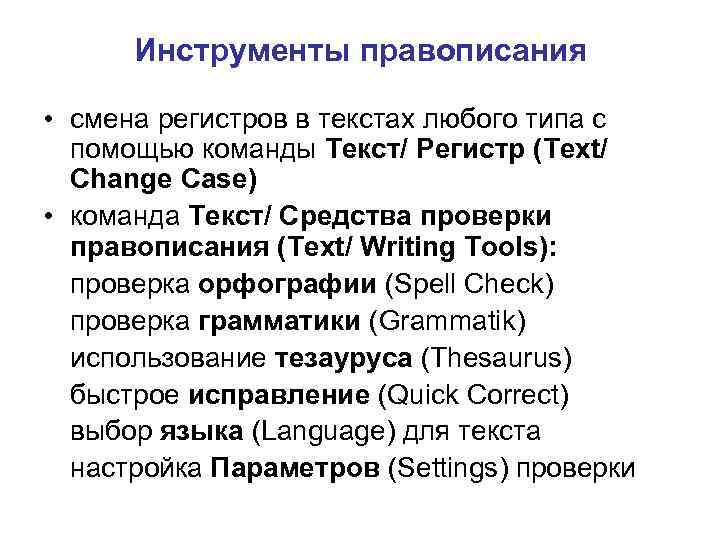 Инструменты правописания

• смена регистров в текстах любого типа с помощью команды Текст/ Регистр (Text/ Change Case)

• команда Текст/ Средства проверки правописания (Text/ Writing Tools):
проверка орфографии (Spell Check)
проверка грамматики (Grammatik)
использование тезауруса (Thesaurus)
быстрое исправление (Quick Correct)
выбор языка (Language) для текста
настройка Параметров (Settings) проверки